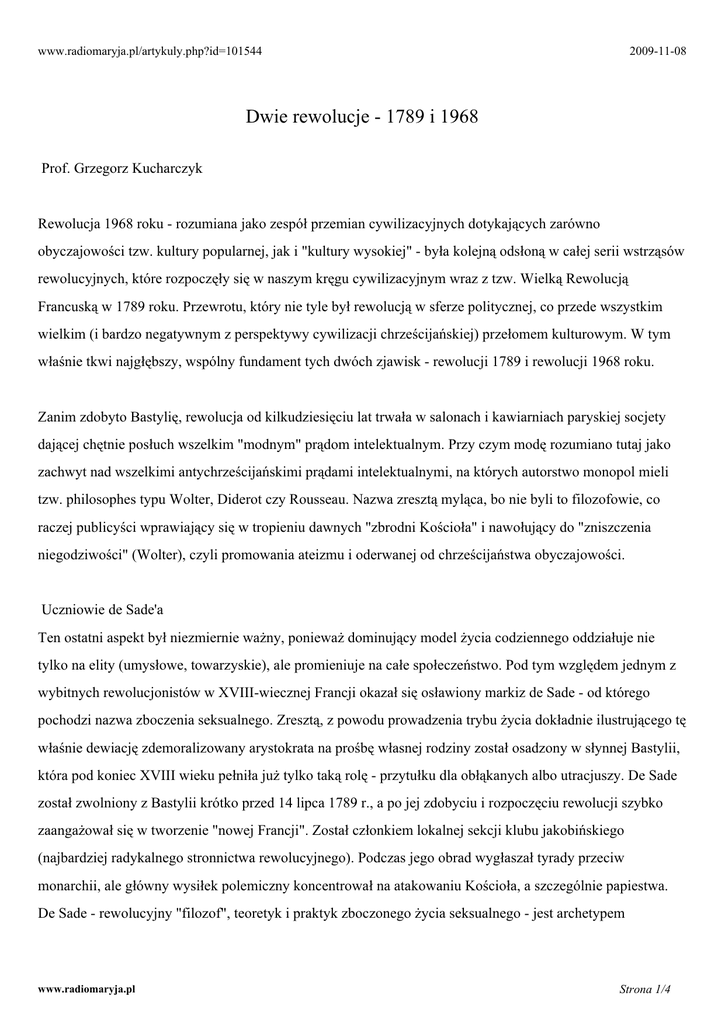 www.radiomaryja.pl/artykuly.php?id=101544 2009-11-08

Dwie rewolucje - 1789 i 1968

Prof. Grzegorz Kucharczyk

Rewolucja 1968 roku - rozumiana jako zespół przemian cywilizacyjnych dotykających zarówno obyczajowości tzw. kultury popularnej, jak i "kultury wysokiej" - była kolejną odsłoną w całej serii wstrząsów rewolucyjnych, które rozpoczęły się w naszym kręgu cywilizacyjnym wraz z tzw. Wielką Rewolucją Francuską w 1789 roku. Przewrotu, który nie tyle był rewolucją w sferze politycznej, co przede wszystkim wielkim (i bardzo negatywnym z perspektywy cywilizacji chrześcijańskiej) przełomem kulturowym. W tym właśnie tkwi najgłębszy, wspólny fundament tych dwóch zjawisk - rewolucji 1789 i rewolucji 1968 roku.

Zanim zdobyto Bastylię, rewolucja od kilkudziesięciu lat trwała w salonach i kawiarniach paryskiej socjety dającej chętnie posłuch wszelkim "modnym" prądom intelektualnym. Przy czym modę rozumiano tutaj jako zachwyt nad wszelkimi antychrześcijańskimi prądami intelektualnymi, na których autorstwo monopol mieli tzw. philosophes typu Wolter, Diderot czy Rousseau. Nazwa zresztą myląca, bo nie byli to filozofowie, co raczej publicyści wprawiający się w tropieniu dawnych "zbrodni Kościoła" i nawołujący do "zniszczenia niegodziwości" (Wolter), czyli promowania ateizmu i oderwanej od chrześcijaństwa obyczajowości.

Uczniowie de Sade'a
Ten ostatni aspekt był niezmiernie ważny, ponieważ dominujący model życia codziennego oddziałuje nie tylko na elity (umysłowe, towarzyskie), ale promieniuje na całe społeczeństwo. Pod tym względem jednym z wybitnych rewolucjonistów w XVIII-wiecznej Francji okazał się osławiony markiz de Sade - od którego pochodzi nazwa zboczenia seksualnego. Zresztą, z powodu prowadzenia trybu życia dokładnie ilustrującego tę właśnie dewiację zdemoralizowany arystokrata na prośbę własnej rodziny został osadzony w słynnej Bastylii, która pod koniec XVIII wieku pełniła już tylko taką rolę - przytułku dla obłąkanych albo utracjuszy. De Sade został zwolniony z Bastylii krótko przed 14 lipca 1789 r., a po jej zdobyciu i rozpoczęciu rewolucji szybko zaangażował się w tworzenie "nowej Francji". Został członkiem lokalnej sekcji klubu jakobińskiego (najbardziej radykalnego stronnictwa rewolucyjnego). Podczas jego obrad wygłaszał tyrady przeciw monarchii, ale główny wysiłek polemiczny koncentrował na atakowaniu Kościoła, a szczególnie papiestwa. De Sade - rewolucyjny "filozof", teoretyk i praktyk zboczonego życia seksualnego - jest archetypem

www.radiomaryja.pl Strona 1/4